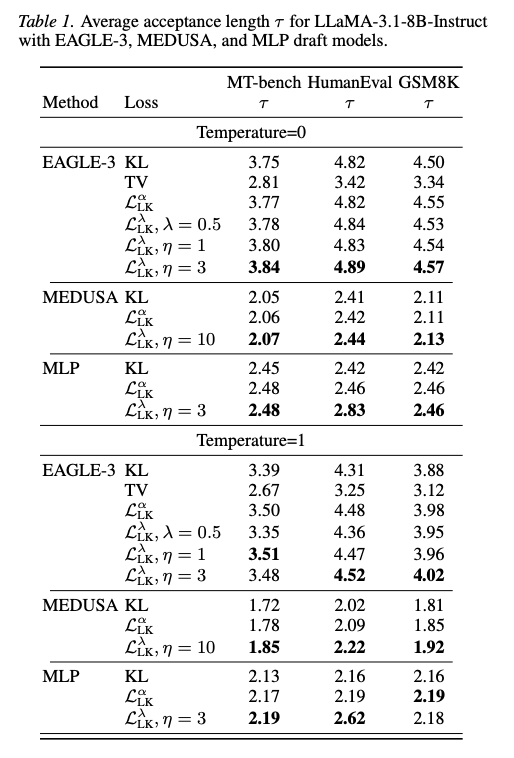 *Table 1.* Average acceptance length $\tau$ for LLaMA-3.1-8B-Instruct with EAGLE-3, MEDUSA, and MLP draft models.

| Method | Loss | MT-bench $\tau$ | HumanEval $\tau$ | GSM8K $\tau$ |
|---|---|---|---|---|
| | | Temperature=0 | | |
| EAGLE-3 | KL | 3.75 | 4.82 | 4.50 |
| | TV | 2.81 | 3.42 | 3.34 |
| | $\mathcal{L}_{\text{LK}}^{\alpha}$ | 3.77 | 4.82 | 4.55 |
| | $\mathcal{L}_{\text{LK}}^{\lambda}, \lambda = 0.5$ | 3.78 | 4.84 | 4.53 |
| | $\mathcal{L}_{\text{LK}}^{\lambda}, \eta = 1$ | 3.80 | 4.83 | 4.54 |
| | $\mathcal{L}_{\text{LK}}^{\lambda}, \eta = 3$ | **3.84** | **4.89** | **4.57** |
| MEDUSA | KL | 2.05 | 2.41 | 2.11 |
| | $\mathcal{L}_{\text{LK}}^{\alpha}$ | 2.06 | 2.42 | 2.11 |
| | $\mathcal{L}_{\text{LK}}^{\lambda}, \eta = 10$ | **2.07** | **2.44** | **2.13** |
| MLP | KL | 2.45 | 2.42 | 2.42 |
| | $\mathcal{L}_{\text{LK}}^{\alpha}$ | 2.48 | 2.46 | 2.46 |
| | $\mathcal{L}_{\text{LK}}^{\lambda}, \eta = 3$ | **2.48** | **2.83** | **2.46** |
| | | Temperature=1 | | |
| EAGLE-3 | KL | 3.39 | 4.31 | 3.88 |
| | TV | 2.67 | 3.25 | 3.12 |
| | $\mathcal{L}_{\text{LK}}^{\alpha}$ | 3.50 | 4.48 | 3.98 |
| | $\mathcal{L}_{\text{LK}}^{\lambda}, \lambda = 0.5$ | 3.35 | 4.36 | 3.95 |
| | $\mathcal{L}_{\text{LK}}^{\lambda}, \eta = 1$ | **3.51** | 4.47 | 3.96 |
| | $\mathcal{L}_{\text{LK}}^{\lambda}, \eta = 3$ | 3.48 | **4.52** | **4.02** |
| MEDUSA | KL | 1.72 | 2.02 | 1.81 |
| | $\mathcal{L}_{\text{LK}}^{\alpha}$ | 1.78 | 2.09 | 1.85 |
| | $\mathcal{L}_{\text{LK}}^{\lambda}, \eta = 10$ | **1.85** | **2.22** | **1.92** |
| MLP | KL | 2.13 | 2.16 | 2.16 |
| | $\mathcal{L}_{\text{LK}}^{\alpha}$ | 2.17 | 2.19 | **2.19** |
| | $\mathcal{L}_{\text{LK}}^{\lambda}, \eta = 3$ | **2.19** | **2.62** | 2.18 |